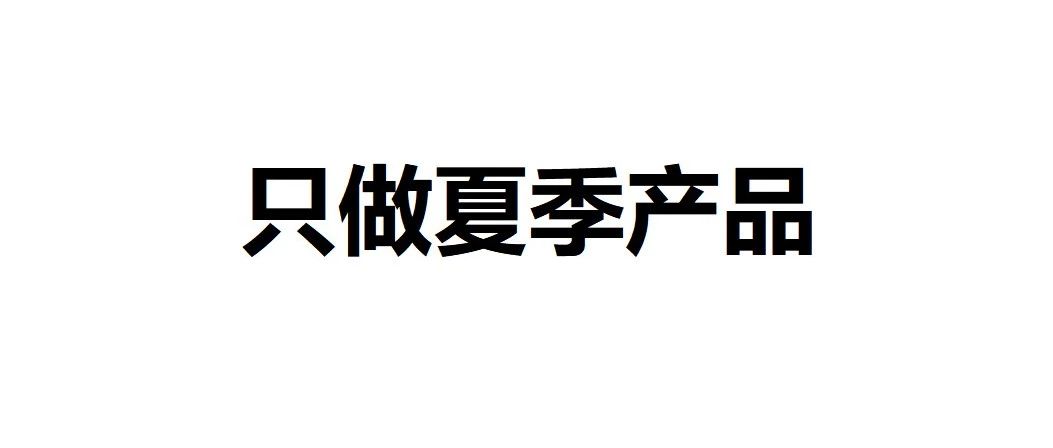 只做夏季产品